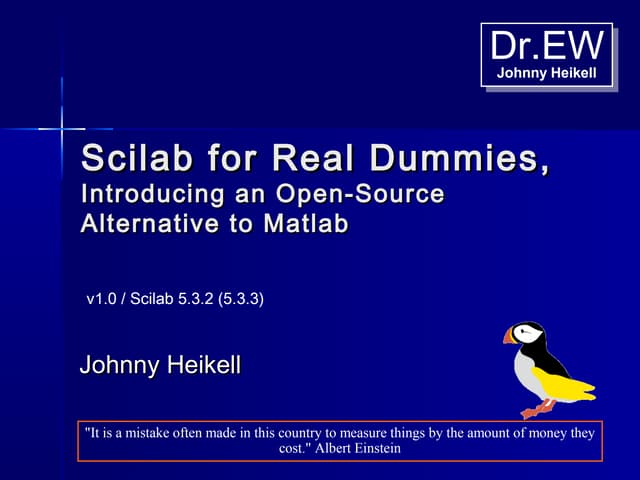 Dr.EW
Johnny Heikell

Scilab for Real Dummies,
Introducing an Open-Source Alternative to Matlab

v1.0 / Scilab 5.3.2 (5.3.3)

Johnny Heikell

"It is a mistake often made in this country to measure things by the amount of money they cost." Albert Einstein